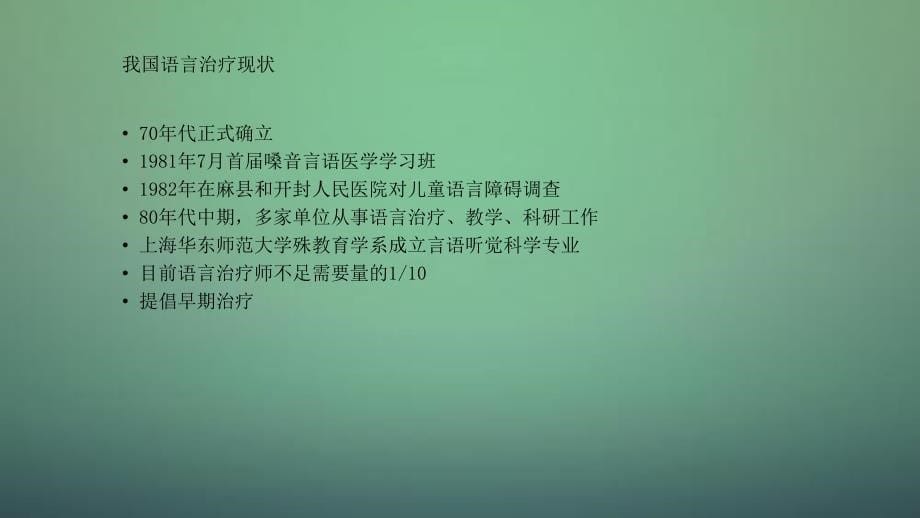 我国语言治疗现状

• 70年代正式确立
• 1981年7月首届嗓音言语医学学习班
• 1982年在麻县和开封人民医院对儿童语言障碍调查
• 80年代中期，多家单位从事语言治疗、教学、科研工作
• 上海华东师范大学殊教育学系成立言语听觉科学专业
• 目前语言治疗师不足需要量的1/10
• 提倡早期治疗